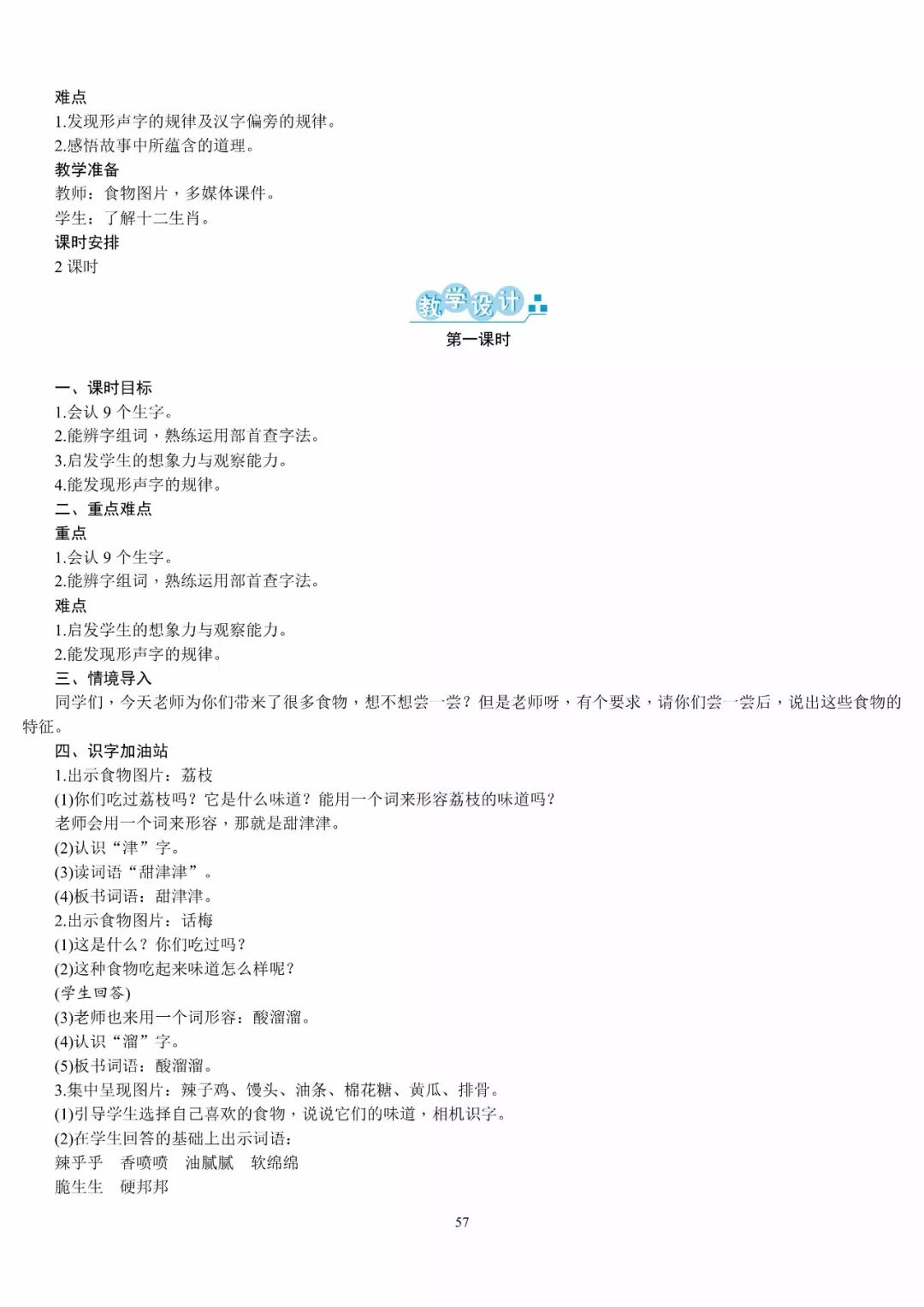 难点

1.发现形声字的规律及汉字偏旁的规律。

2.感悟故事中所蕴含的道理。

教学准备

教师：食物图片，多媒体课件。

学生：了解十二生肖。

课时安排

2课时

教学设计

第一课时

一、课时目标

1.会认9个生字。

2.能辨字组词，熟练运用部首查字法。

3.启发学生的想象力与观察能力。

4.能发现形声字的规律。

二、重点难点

重点

1.会认9个生字。

2.能辨字组词，熟练运用部首查字法。

难点

1.启发学生的想象力与观察能力。

2.能发现形声字的规律。

三、情境导入

同学们，今天老师为你们带来了很多食物，想不想尝一尝？但是老师呀，有个要求，请你们尝一尝后，说出这些食物的特征。

四、识字加油站

1.出示食物图片：荔枝

(1)你们吃过荔枝吗？它是什么味道？能用一个词来形容荔枝的味道吗？

老师会用一个词来形容，那就是甜津津。

(2)认识“津”字。

(3)读词语“甜津津”。

(4)板书词语：甜津津。

2.出示食物图片：话梅

(1)这是什么？你们吃过吗？

(2)这种食物吃起来味道怎么样呢？

(学生回答)

(3)老师也来用一个词形容：酸溜溜。

(4)认识“溜”字。

(5)板书词语：酸溜溜。

3.集中呈现图片：辣子鸡、馒头、油条、棉花糖、黄瓜、排骨。

(1)引导学生选择自己喜欢的食物，说说它们的味道，相机识字。

(2)在学生回答的基础上出示词语：

辣乎乎 香喷喷 油腻腻 软绵绵

脆生生 硬邦邦

57